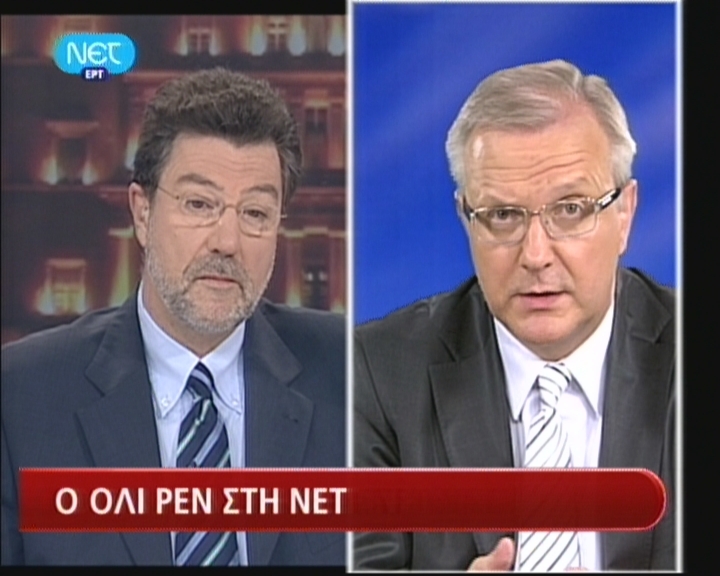 NET
ΕΡΤ

Ο ΟΛΙ ΡΕΝ ΣΤΗ ΝΕΤ